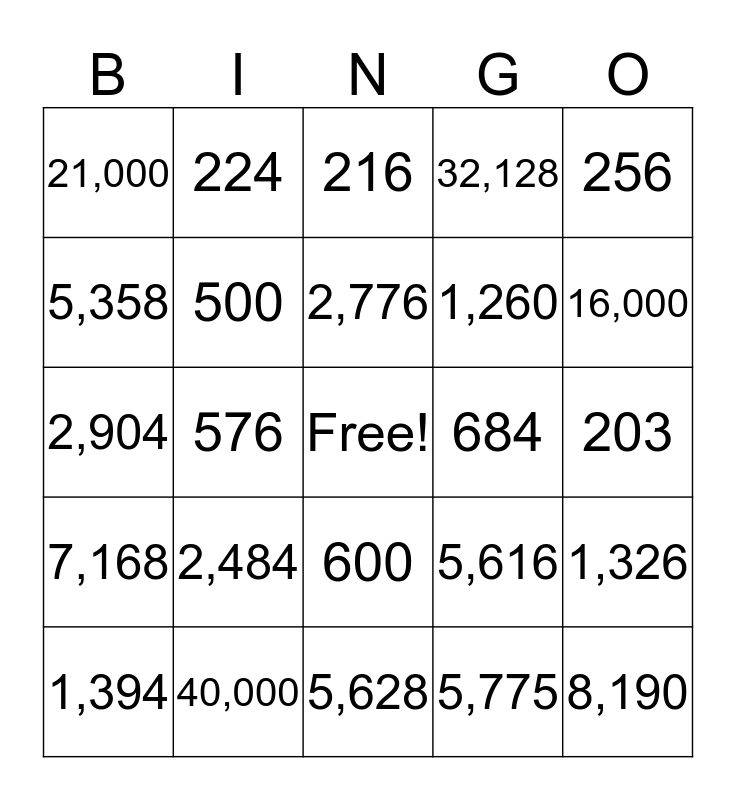 | B | I | N | G | O |
|---|---|---|---|---|
| 21,000 | 224 | 216 | 32,128 | 256 |
| 5,358 | 500 | 2,776 | 1,260 | 16,000 |
| 2,904 | 576 | Free! | 684 | 203 |
| 7,168 | 2,484 | 600 | 5,616 | 1,326 |
| 1,394 | 40,000 | 5,628 | 5,775 | 8,190 |